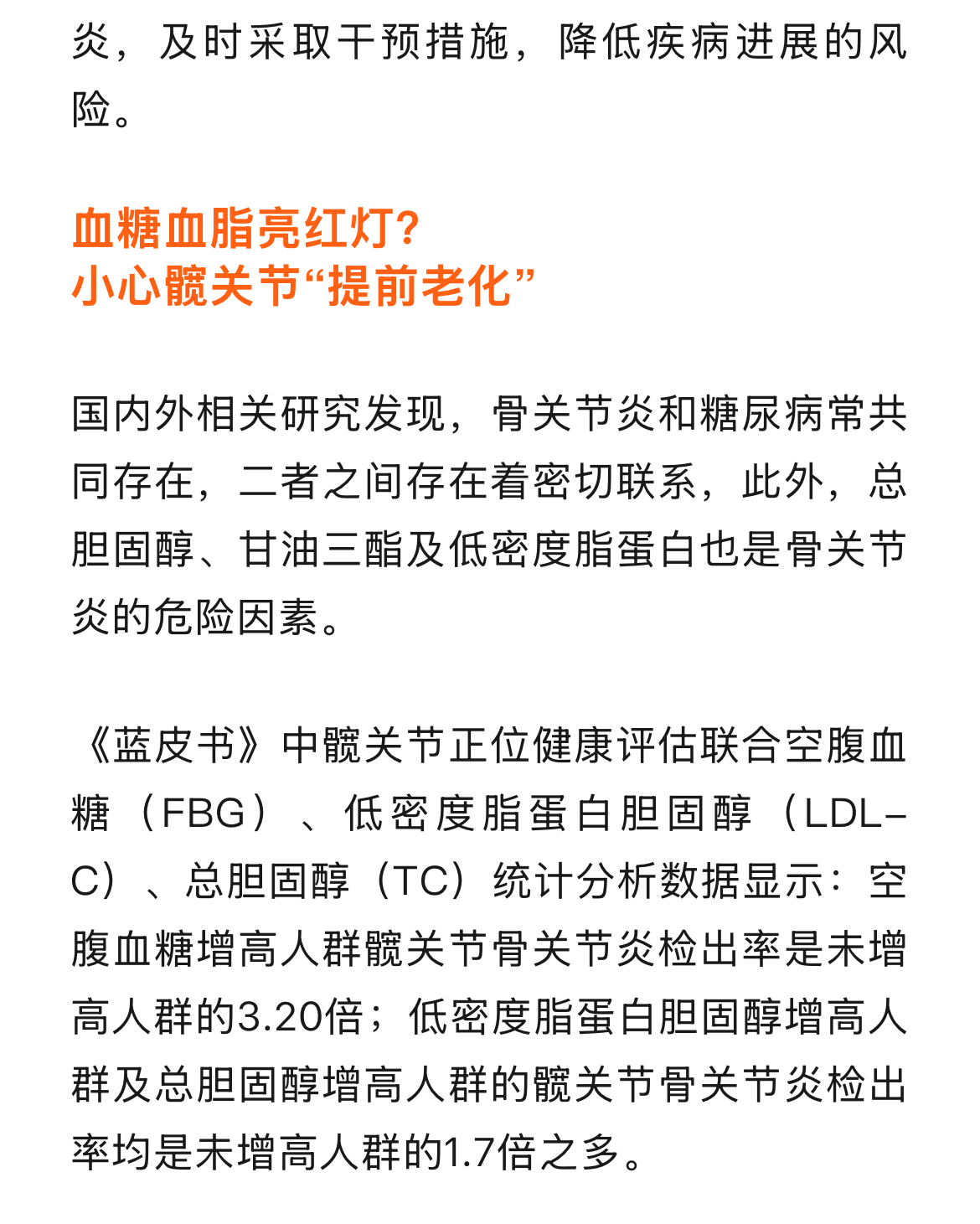 炎，及时采取干预措施，降低疾病进展的风险。

血糖血脂亮红灯?
小心髋关节“提前老化”

国内外相关研究发现，骨关节炎和糖尿病常共同存在，二者之间存在着密切联系，此外，总胆固醇、甘油三酯及低密度脂蛋白也是骨关节炎的危险因素。

《蓝皮书》中髋关节正位健康评估联合空腹血糖（FBG）、低密度脂蛋白胆固醇（LDL-C）、总胆固醇（TC）统计分析数据显示：空腹血糖增高人群髋关节骨关节炎检出率是未增高人群的3.20倍；低密度脂蛋白胆固醇增高人群及总胆固醇增高人群的髋关节骨关节炎检出率均是未增高人群的1.7倍之多。